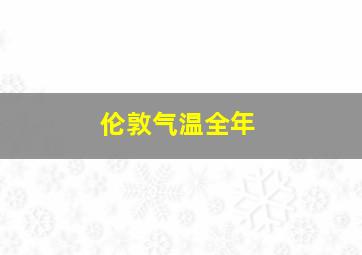 伦敦气温全年